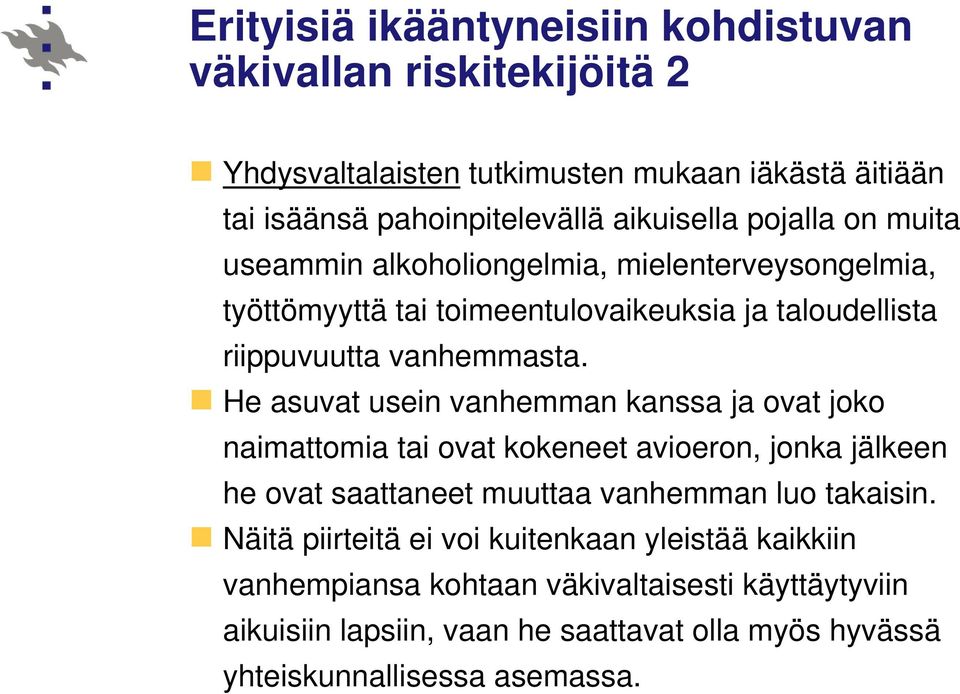 Erityisiä ikääntyneisiin kohdistuvan väkivallan riskitekijöitä 2

Yhdysvaltalaisten tutkimusten mukaan iäkästä äitiään tai isäänsä pahoinpitelevällä aikuisella pojalla on muita useammin alkoholiongelmia, mielenterveysongelmia, työttömyyttä tai toimeentulovaikeuksia ja taloudellista riippuvuutta vanhemmasta.

He asuvat usein vanhemman kanssa ja ovat joko naimattomia tai ovat kokeneet avioeron, jonka jälkeen he ovat saattaneet muuttaa vanhemman luo takaisin.

Näitä piirteitä ei voi kuitenkaan yleistää kaikkiin vanhempiansa kohtaan väkivaltaisesti käyttäytyviin aikuisiin lapsiin, vaan he saattavat olla myös hyvässä yhteiskunnallisessa asemassa.